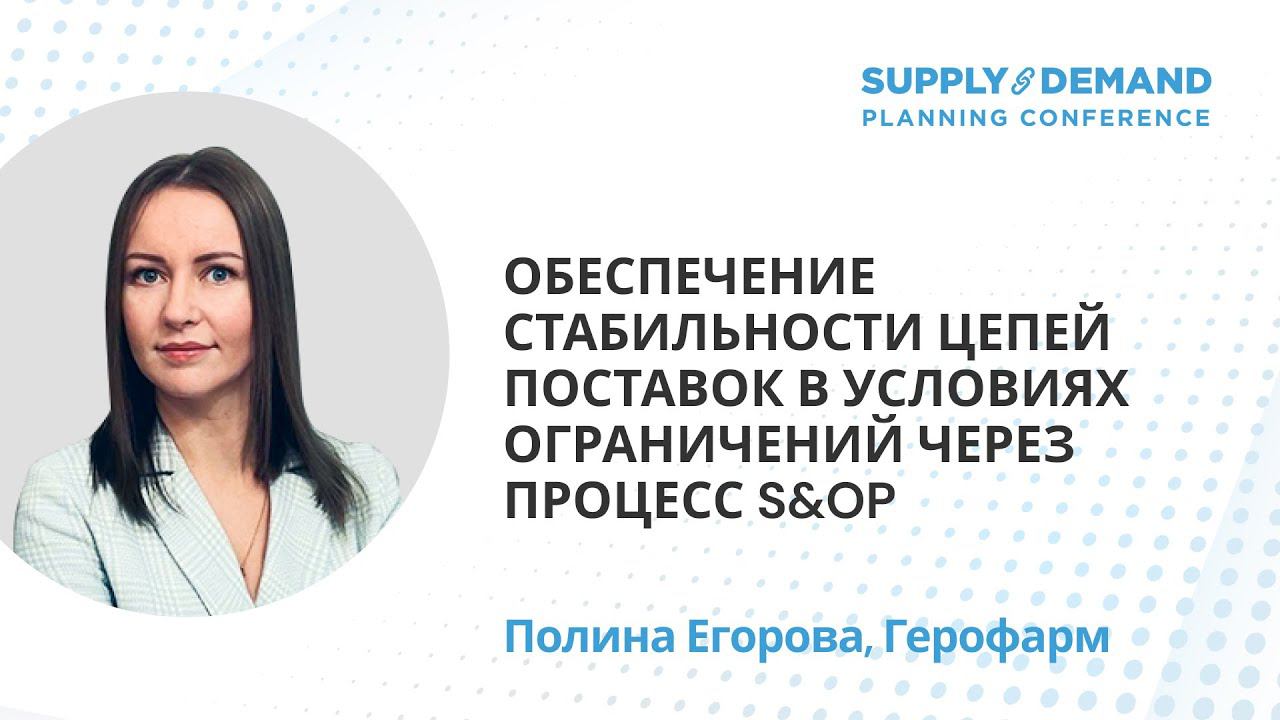 SUPPLY & DEMAND
PLANNING CONFERENCE

ОБЕСПЕЧЕНИЕ СТАБИЛЬНОСТИ ЦЕПЕЙ ПОСТАВОК В УСЛОВИЯХ ОГРАНИЧЕНИЙ ЧЕРЕЗ ПРОЦЕСС S&OP

Полина Егорова, Герофарм